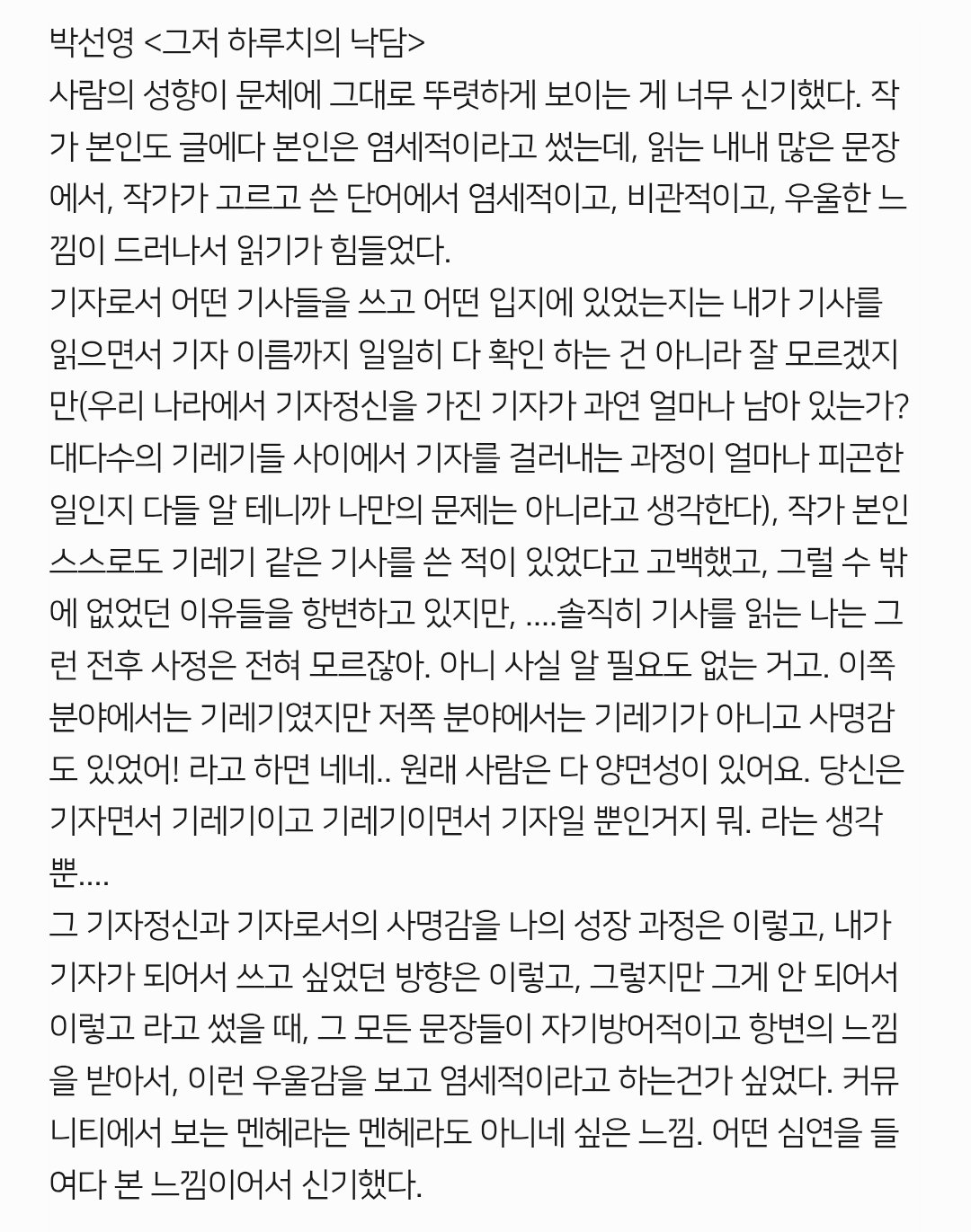 박선영 <그저 하루치의 낙담>
사람의 성향이 문체에 그대로 뚜렷하게 보이는 게 너무 신기했다. 작가 본인도 글에다 본인은 염세적이라고 썼는데, 읽는 내내 많은 문장에서, 작가가 고르고 쓴 단어에서 염세적이고, 비관적이고, 우울한 느낌이 드러나서 읽기가 힘들었다.
기자로서 어떤 기사들을 쓰고 어떤 입지에 있었는지는 내가 기사를 읽으면서 기자 이름까지 일일히 다 확인 하는 건 아니라 잘 모르겠지만(우리 나라에서 기자정신을 가진 기자가 과연 얼마나 남아 있는가? 대다수의 기레기들 사이에서 기자를 걸러내는 과정이 얼마나 피곤한 일인지 다들 알 테니까 나만의 문제는 아니라고 생각한다), 작가 본인 스스로도 기레기 같은 기사를 쓴 적이 있었다고 고백했고, 그럴 수 밖에 없었던 이유들을 항변하고 있지만, ....솔직히 기사를 읽는 나는 그런 전후 사정은 전혀 모르잖아. 아니 사실 알 필요도 없는 거고. 이쪽 분야에서는 기레기였지만 저쪽 분야에서는 기레기가 아니고 사명감도 있었어! 라고 하면 네네.. 원래 사람은 다 양면성이 있어요. 당신은 기자면서 기레기이고 기레기이면서 기자일 뿐인거지 뭐. 라는 생각 뿐....
그 기자정신과 기자로서의 사명감을 나의 성장 과정은 이렇고, 내가 기자가 되어서 쓰고 싶었던 방향은 이렇고, 그렇지만 그게 안 되어서 이렇고 라고 썼을 때, 그 모든 문장들이 자기방어적이고 항변의 느낌을 받아서, 이런 우울감을 보고 염세적이라고 하는건가 싶었다. 커뮤니티에서 보는 멘헤라는 멘헤라도 아니네 싶은 느낌. 어떤 심연을 들여다 본 느낌이어서 신기했다.